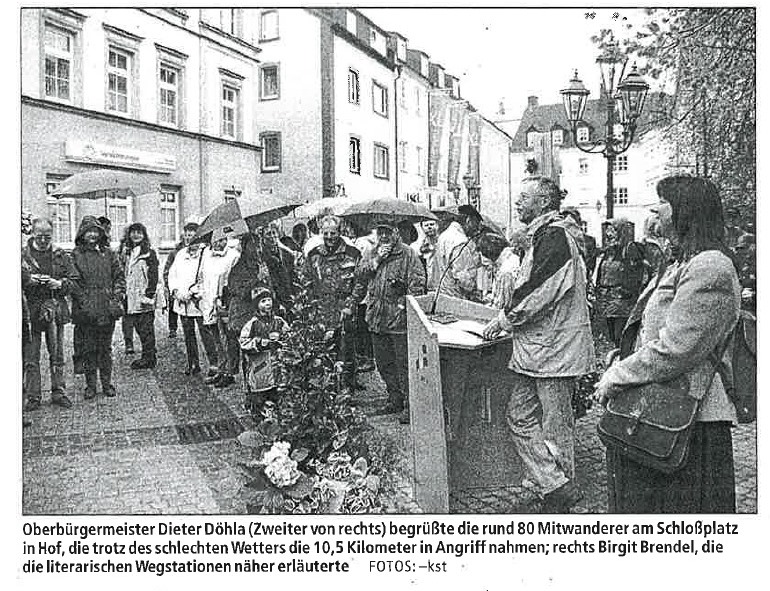 Oberbürgermeister Dieter Döhla (Zweiter von rechts) begrüßte die rund 80 Mitwanderer am Schloßplatz in Hof, die trotz des schlechten Wetters die 10,5 Kilometer in Angriff nahmen; rechts Birgit Brendel, die die literarischen Wegstationen näher erläuterte FOTOS: –kst